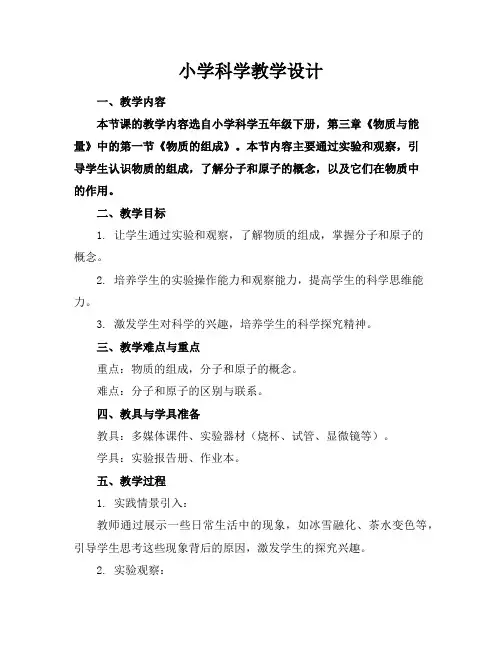 小学科学教学设计

一、教学内容

本节课的教学内容选自小学科学五年级下册，第三章《物质与能量》中的第一节《物质的组成》。本节内容主要通过实验和观察，引导学生认识物质的组成，了解分子和原子的概念，以及它们在物质中的作用。

二、教学目标

1. 让学生通过实验和观察，了解物质的组成，掌握分子和原子的概念。

2. 培养学生的实验操作能力和观察能力，提高学生的科学思维能力。

3. 激发学生对科学的兴趣，培养学生的科学探究精神。

三、教学难点与重点

重点：物质的组成，分子和原子的概念。

难点：分子和原子的区别与联系。

四、教具与学具准备

教具：多媒体课件、实验器材（烧杯、试管、显微镜等）。

学具：实验报告册、作业本。

五、教学过程

1. 实践情景引入：

教师通过展示一些日常生活中的现象，如冰雪融化、茶水变色等，引导学生思考这些现象背后的原因，激发学生的探究兴趣。

2. 实验观察：